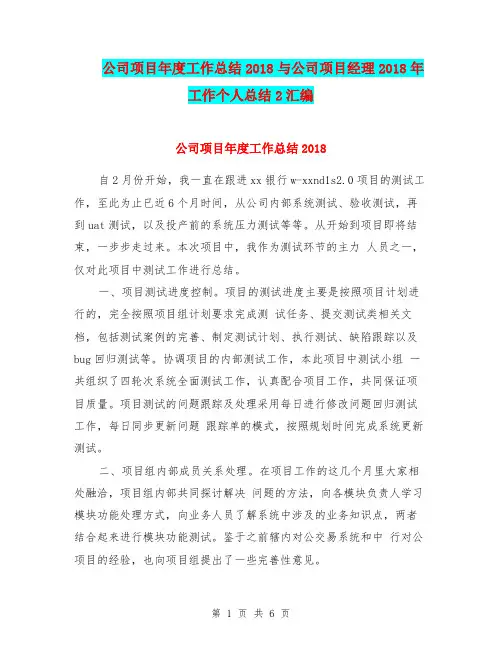 公司项目年度工作总结 2018 与公司项目经理 2018 年工作个人总结 2 汇编

公司项目年度工作总结 2018

自 2 月份开始，我一直在跟进 xx 银行 w-xxndls2.0 项目的测试工作，至此为止已近 6 个月时间，从公司内部系统测试、验收测试，再到 uat 测试，以及投产前的系统压力测试等等。从开始到项目即将结束，一步步走过来。本次项目中，我作为测试环节的主力 人员之一，仅对此项目中测试工作进行总结。

一、项目测试进度控制。项目的测试进度主要是按照项目计划进行的，完全按照项目组计划要求完成测 试任务、提交测试类相关文档，包括测试案例的完善、制定测试计划、执行测试、缺陷跟踪以及 bug 回归测试等。协调项目的内部测试工作，本此项目中测试小组 一共组织了四轮次系统全面测试工作，认真配合项目工作，共同保证项目质量。项目测试的问题跟踪及处理采用每日进行修改问题回归测试工作，每日同步更新问题 跟踪单的模式，按照规划时间完成系统更新测试。

二、项目组内部成员关系处理。在项目工作的这几个月里大家相处融洽，项目组内部共同探讨解决 问题的方法，向各模块负责人学习模块功能处理方式，向业务人员了解系统中涉及的业务知识点，两者结合起来进行模块功能测试。鉴于之前辖内对公交易系统和中 行对公项目的经验，也向项目组提出了一些完善性意见。

第 1 页 共 6 页